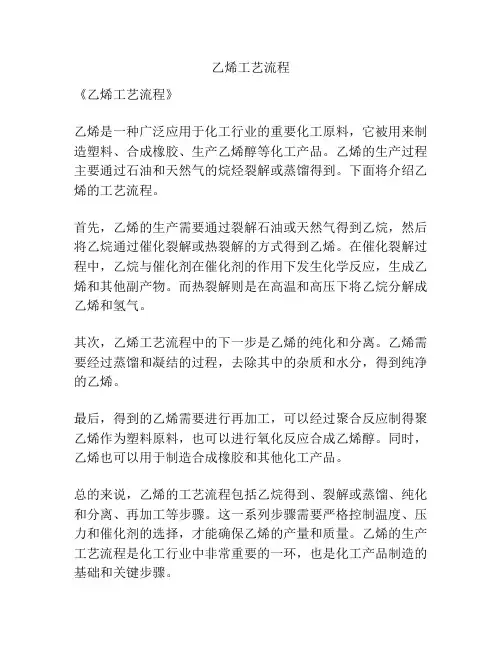 乙烯工艺流程

《乙烯工艺流程》

乙烯是一种广泛应用于化工行业的重要化工原料，它被用来制造塑料、合成橡胶、生产乙烯醇等化工产品。乙烯的生产过程主要通过石油和天然气的烷烃裂解或蒸馏得到。下面将介绍乙烯的工艺流程。

首先，乙烯的生产需要通过裂解石油或天然气得到乙烷，然后将乙烷通过催化裂解或热裂解的方式得到乙烯。在催化裂解过程中，乙烷与催化剂在催化剂的作用下发生化学反应，生成乙烯和其他副产物。而热裂解则是在高温和高压下将乙烷分解成乙烯和氢气。

其次，乙烯工艺流程中的下一步是乙烯的纯化和分离。乙烯需要经过蒸馏和凝结的过程，去除其中的杂质和水分，得到纯净的乙烯。

最后，得到的乙烯需要进行再加工，可以经过聚合反应制得聚乙烯作为塑料原料，也可以进行氧化反应合成乙烯醇。同时，乙烯也可以用于制造合成橡胶和其他化工产品。

总的来说，乙烯的工艺流程包括乙烷得到、裂解或蒸馏、纯化和分离、再加工等步骤。这一系列步骤需要严格控制温度、压力和催化剂的选择，才能确保乙烯的产量和质量。乙烯的生产工艺流程是化工行业中非常重要的一环，也是化工产品制造的基础和关键步骤。